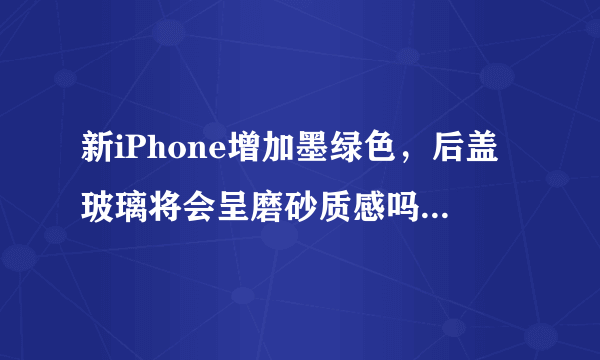 新iPhone增加墨绿色，后盖玻璃将会呈磨砂质感吗...